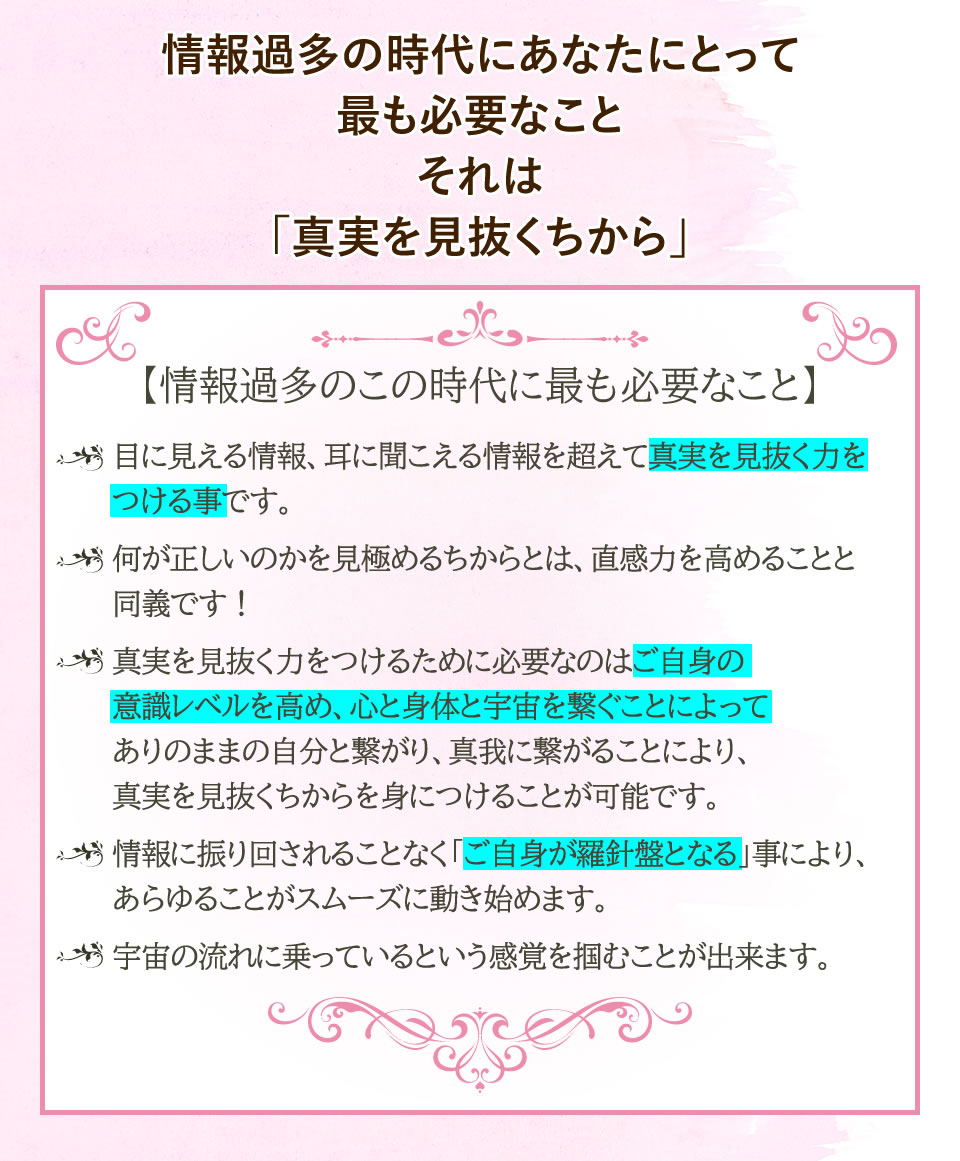 情報過多の時代にあなたにとって
最も必要なこと
それは
「真実を見抜くちから」

【情報過多のこの時代に最も必要なこと】

目に見える情報、耳に聞こえる情報を超えて真実を見抜く力をつける事です。

何が正しいのかを見極めるちからとは、直感力を高めることと同義です！

真実を見抜く力をつけるために必要なのはご自身の意識レベルを高め、心と身体と宇宙を繋ぐことによってありのままの自分と繋がり、真我に繋がることにより、真実を見抜くちからを身につけることが可能です。

情報に振り回されることなく「ご自身が羅針盤となる」事により、あらゆることがスムーズに動き始めます。

宇宙の流れに乗っているという感覚を掴むことが出来ます。